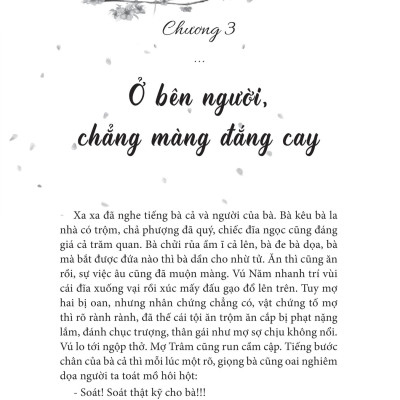 Chương 3

...

Ở bên người, chẳng màng đắng cay

Xa xa đã nghe tiếng bà cả và người của bà. Bà kêu bà la nhà có trộm, chả phượng đã quý, chiếc đĩa ngọc cũng đáng giá cả trăm quan. Bà chửi rủa ầm ĩ cả lên, bà đe bà dọa, bà mà bắt được đứa nào thì bà dần cho nhừ tử. Ăn thì cũng ăn rồi, sự việc âu cũng đã muộn màng. Vú Năm nhanh trí vùi cái đĩa xuống vại rồi xúc mấy đấu gạo đổ lên trên. Tuy mợ hai bị oan, nhưng nhân chứng chẳng có, vật chứng tố mợ thì rõ rành rành, đã thế cái tội ăn trộm ăn cắp bị phạt nặng lắm, đánh chục trượng, thân gái như mợ sợ chịu không nổi. Vú lo tới ngộp thở. Mợ Trâm cũng run cầm cập. Tiếng bước chân của bà cả thì mỗi lúc một rõ, giọng bà cũng oai nghiêm dọa người ta toát mồ hôi hột:

- Soát! Soát thật kỹ cho bà!!!